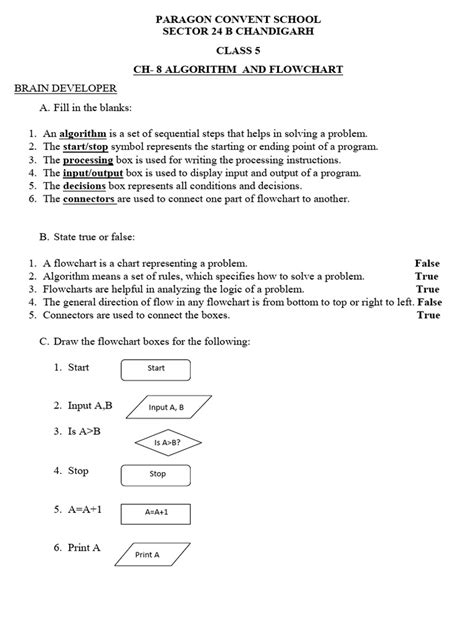 PARAGON CONVENT SCHOOL
SECTOR 24 B CHANDIGARH

CLASS 5

CH- 8 ALGORITHM AND FLOWCHART

BRAIN DEVELOPER

A. Fill in the blanks:

1. An algorithm is a set of sequential steps that helps in solving a problem.
2. The start/stop symbol represents the starting or ending point of a program.
3. The processing box is used for writing the processing instructions.
4. The input/output box is used to display input and output of a program.
5. The decisions box represents all conditions and decisions.
6. The connectors are used to connect one part of flowchart to another.

B. State true or false:

1. A flowchart is a chart representing a problem. False
2. Algorithm means a set of rules, which specifies how to solve a problem. True
3. Flowcharts are helpful in analyzing the logic of a problem. True
4. The general direction of flow in any flowchart is from bottom to top or right to left. False
5. Connectors are used to connect the boxes. True

C. Draw the flowchart boxes for the following:

1. Start
Start

2. Input A,B
Input A, B

3. Is A>B
Is A>B?

4. Stop
Stop

5. A=A+1
A=A+1

6. Print A
Print A